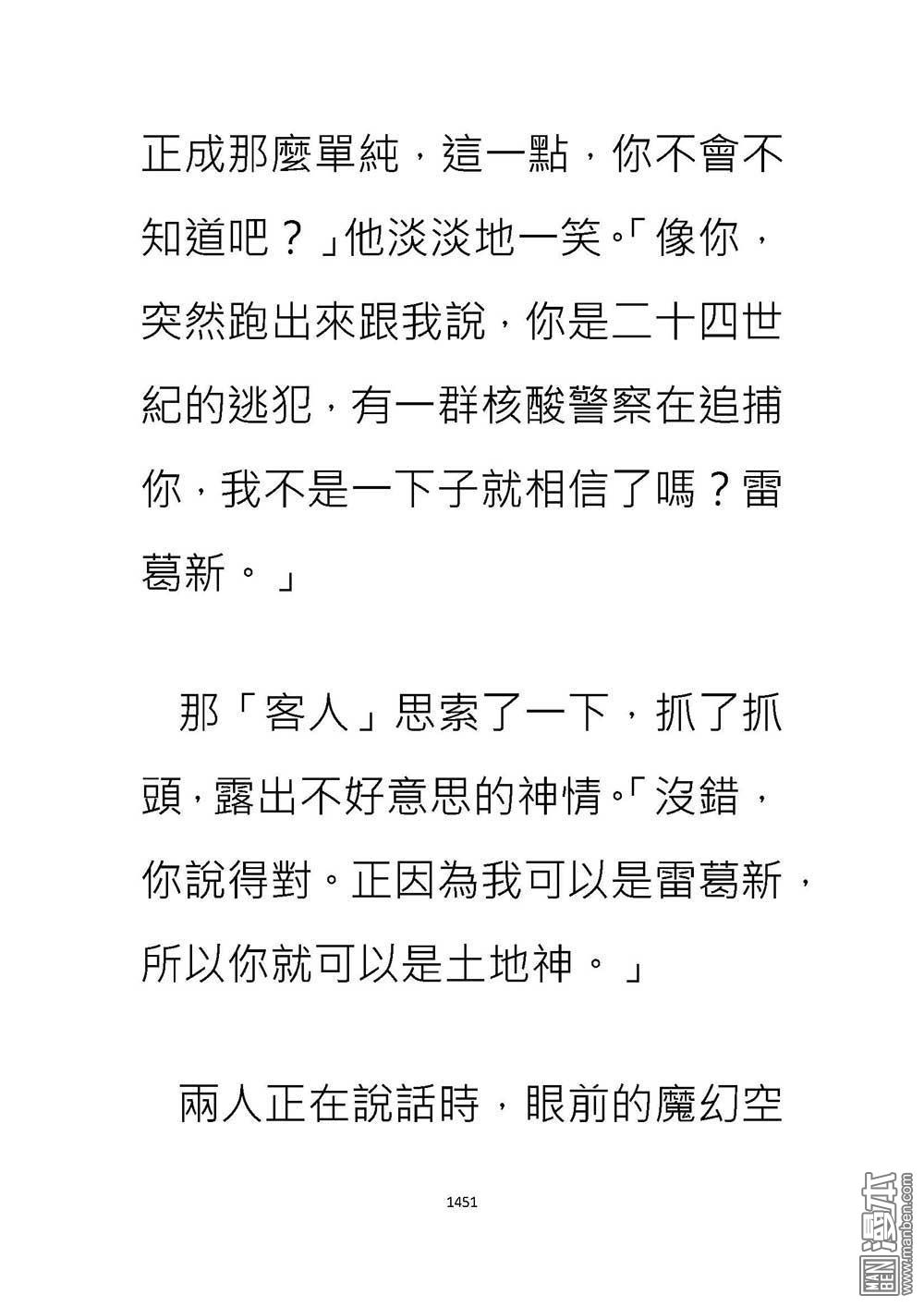 正成那麼單純，這一點，你不會不知道吧？」他淡淡地一笑。「像你，突然跑出來跟我說，你是二十四世紀的逃犯，有一群核酸警察在追捕你，我不是一下子就相信了嗎？雷葛新。」

那「客人」思索了一下，抓了抓頭，露出不好意思的神情。「沒錯，你說得對。正因為我可以是雷葛新，所以你就可以是土地神。」

兩人正在說話時，眼前的魔幻空

1451

MAN BEN 漫本 www.manben.com